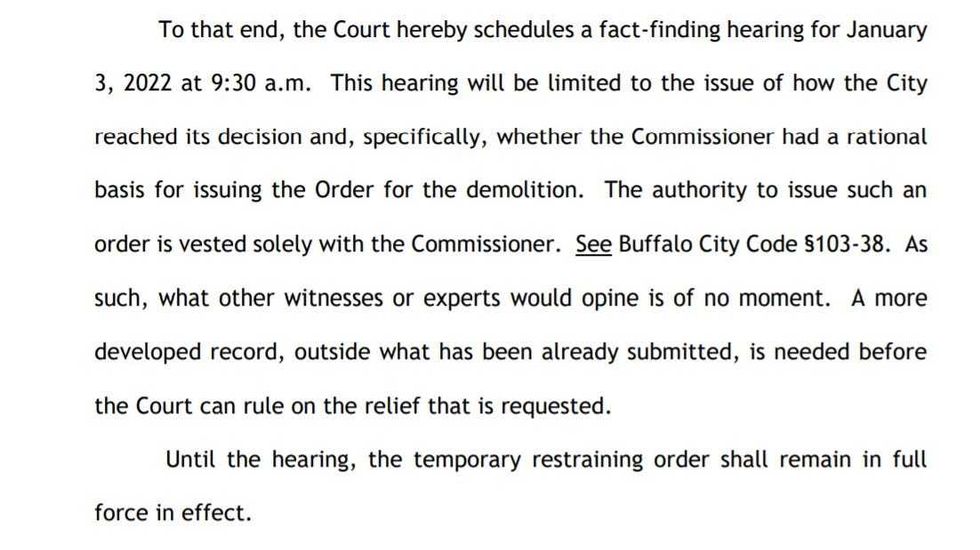 To that end, the Court hereby schedules a fact-finding hearing for January 3, 2022 at 9:30 a.m. This hearing will be limited to the issue of how the City reached its decision and, specifically, whether the Commissioner had a rational basis for issuing the Order for the demolition. The authority to issue such an order is vested solely with the Commissioner. See Buffalo City Code §103-38. As such, what other witnesses or experts would opine is of no moment. A more developed record, outside what has been already submitted, is needed before the Court can rule on the relief that is requested.

Until the hearing, the temporary restraining order shall remain in full force in effect.